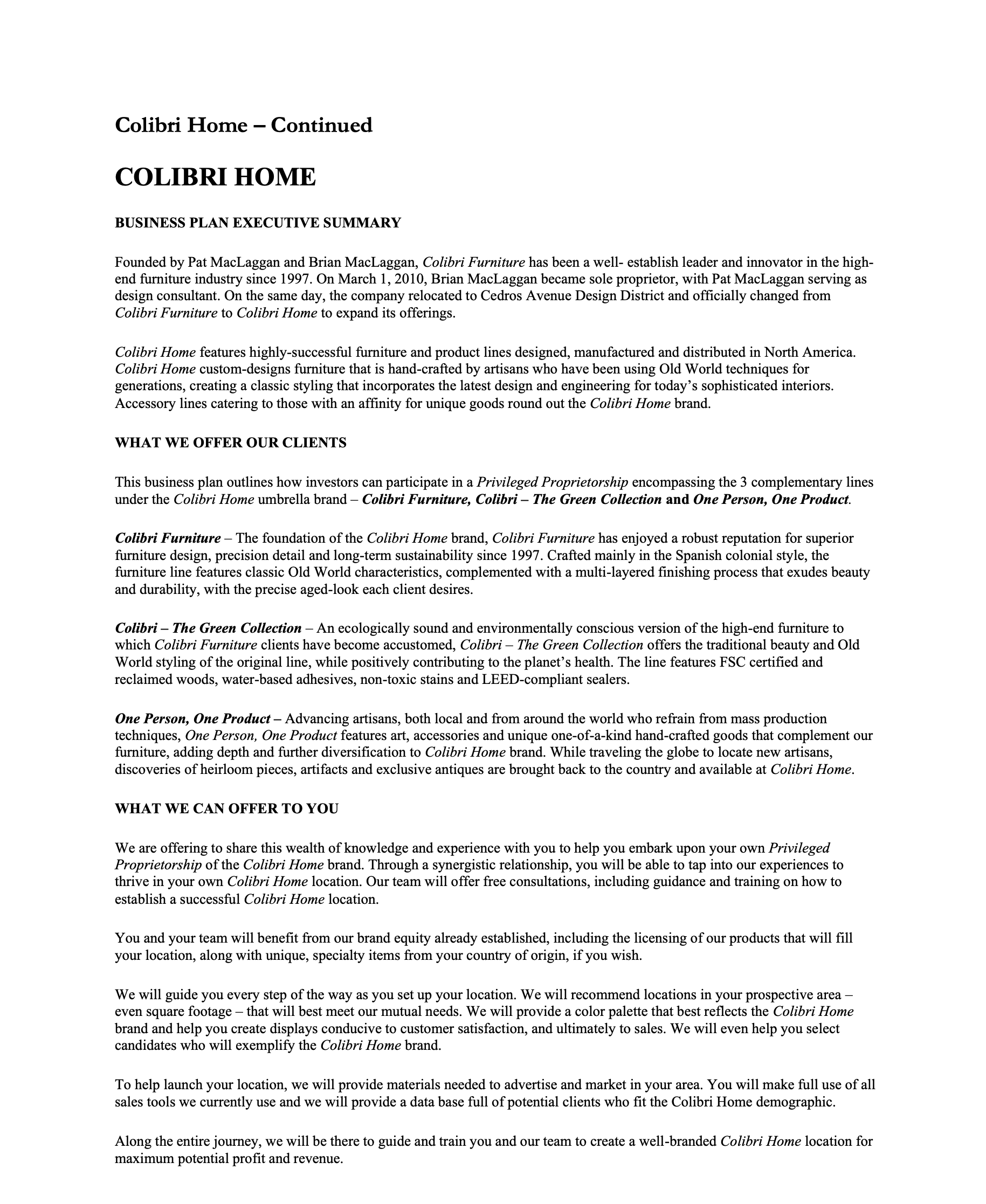 Colibri Home – Continued

COLIBRI HOME

BUSINESS PLAN EXECUTIVE SUMMARY

Founded by Pat MacLaggan and Brian MacLaggan, Colibri Furniture has been a well- establish leader and innovator in the high-end furniture industry since 1997. On March 1, 2010, Brian MacLaggan became sole proprietor, with Pat MacLaggan serving as design consultant. On the same day, the company relocated to Cedros Avenue Design District and officially changed from Colibri Furniture to Colibri Home to expand its offerings.

Colibri Home features highly-successful furniture and product lines designed, manufactured and distributed in North America. Colibri Home custom-designs furniture that is hand-crafted by artisans who have been using Old World techniques for generations, creating a classic styling that incorporates the latest design and engineering for today's sophisticated interiors. Accessory lines catering to those with an affinity for unique goods round out the Colibri Home brand.

WHAT WE OFFER OUR CLIENTS

This business plan outlines how investors can participate in a Privileged Proprietorship encompassing the 3 complementary lines under the Colibri Home umbrella brand – Colibri Furniture, Colibri – The Green Collection and One Person, One Product.

Colibri Furniture – The foundation of the Colibri Home brand, Colibri Furniture has enjoyed a robust reputation for superior furniture design, precision detail and long-term sustainability since 1997. Crafted mainly in the Spanish colonial style, the furniture line features classic Old World characteristics, complemented with a multi-layered finishing process that exudes beauty and durability, with the precise aged-look each client desires.

Colibri – The Green Collection – An ecologically sound and environmentally conscious version of the high-end furniture to which Colibri Furniture clients have become accustomed, Colibri – The Green Collection offers the traditional beauty and Old World styling of the original line, while positively contributing to the planet's health. The line features FSC certified and reclaimed woods, water-based adhesives, non-toxic stains and LEED-compliant sealers.

One Person, One Product – Advancing artisans, both local and from around the world who refrain from mass production techniques, One Person, One Product features art, accessories and unique one-of-a-kind hand-crafted goods that complement our furniture, adding depth and further diversification to Colibri Home brand. While traveling the globe to locate new artisans, discoveries of heirloom pieces, artifacts and exclusive antiques are brought back to the country and available at Colibri Home.

WHAT WE CAN OFFER TO YOU

We are offering to share this wealth of knowledge and experience with you to help you embark upon your own Privileged Proprietorship of the Colibri Home brand. Through a synergistic relationship, you will be able to tap into our experiences to thrive in your own Colibri Home location. Our team will offer free consultations, including guidance and training on how to establish a successful Colibri Home location.

You and your team will benefit from our brand equity already established, including the licensing of our products that will fill your location, along with unique, specialty items from your country of origin, if you wish.

We will guide you every step of the way as you set up your location. We will recommend locations in your prospective area – even square footage – that will best meet our mutual needs. We will provide a color palette that best reflects the Colibri Home brand and help you create displays conducive to customer satisfaction, and ultimately to sales. We will even help you select candidates who will exemplify the Colibri Home brand.

To help launch your location, we will provide materials needed to advertise and market in your area. You will make full use of all sales tools we currently use and we will provide a data base full of potential clients who fit the Colibri Home demographic.

Along the entire journey, we will be there to guide and train you and our team to create a well-branded Colibri Home location for maximum potential profit and revenue.